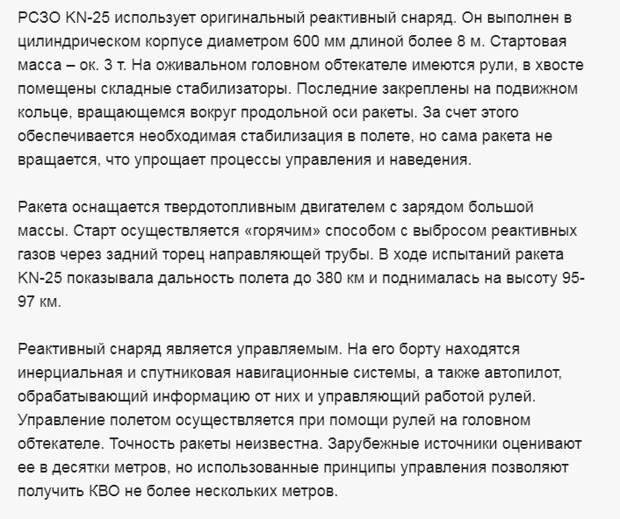 РСЗО KN-25 использует оригинальный реактивный снаряд. Он выполнен в цилиндрическом корпусе диаметром 600 мм длиной более 8 м. Стартовая масса – ок. 3 т. На оживальном головном обтекателе имеются рули, в хвосте помещены складные стабилизаторы. Последние закреплены на подвижном кольце, вращающемся вокруг продольной оси ракеты. За счет этого обеспечивается необходимая стабилизация в полете, но сама ракета не вращается, что упрощает процессы управления и наведения.

Ракета оснащается твердотопливным двигателем с зарядом большой массы. Старт осуществляется «горячим» способом с выбросом реактивных газов через задний торец направляющей трубы. В ходе испытаний ракета KN-25 показывала дальность полета до 380 км и поднималась на высоту 95-97 км.

Реактивный снаряд является управляемым. На его борту находятся инерциальная и спутниковая навигационные системы, а также автопилот, обрабатывающий информацию от них и управляющий работой рулей. Управление полетом осуществляется при помощи рулей на головном обтекателе. Точность ракеты неизвестна. Зарубежные источники оценивают ее в десятки метров, но использованные принципы управления позволяют получить КВО не более нескольких метров.